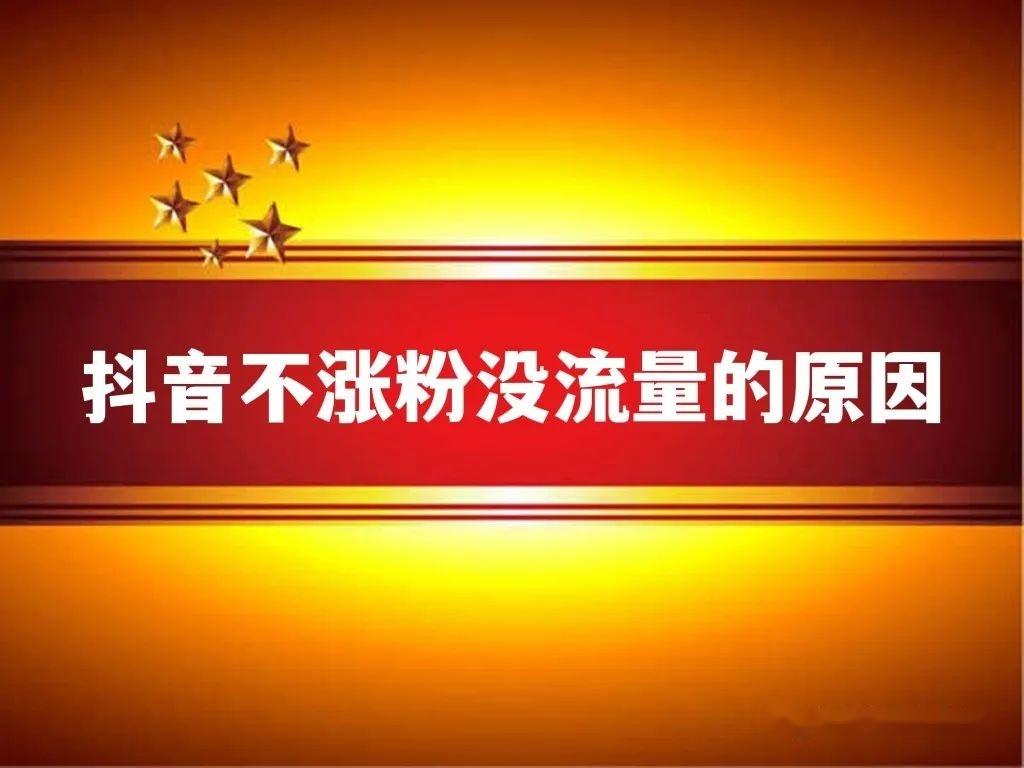 抖音不涨粉没流量的原因